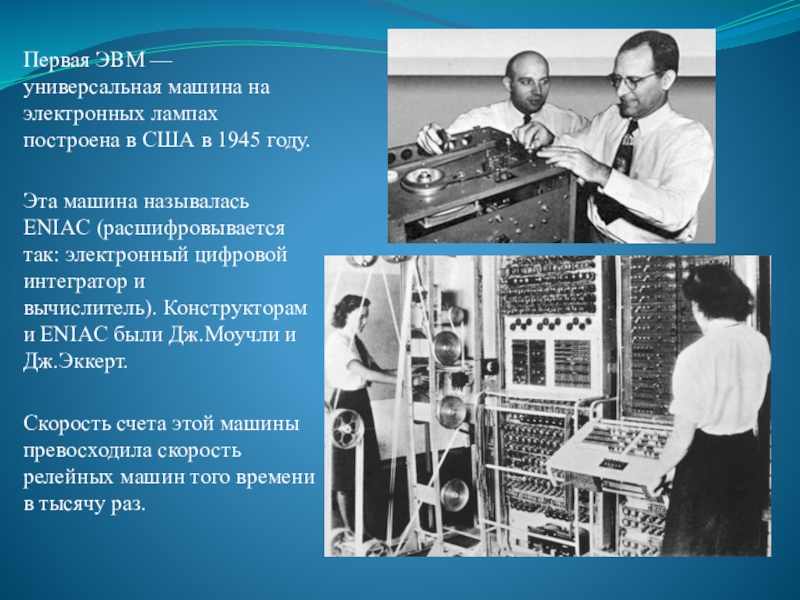 Первая ЭВМ — универсальная машина на электронных лампах построена в США в 1945 году.

Эта машина называлась ENIAC (расшифровывается так: электронный цифровой интегратор и вычислитель). Конструкторам и ENIAC были Дж.Моучли и Дж.Эккерт.

Скорость счета этой машины превосходила скорость релейных машин того времени в тысячу раз.